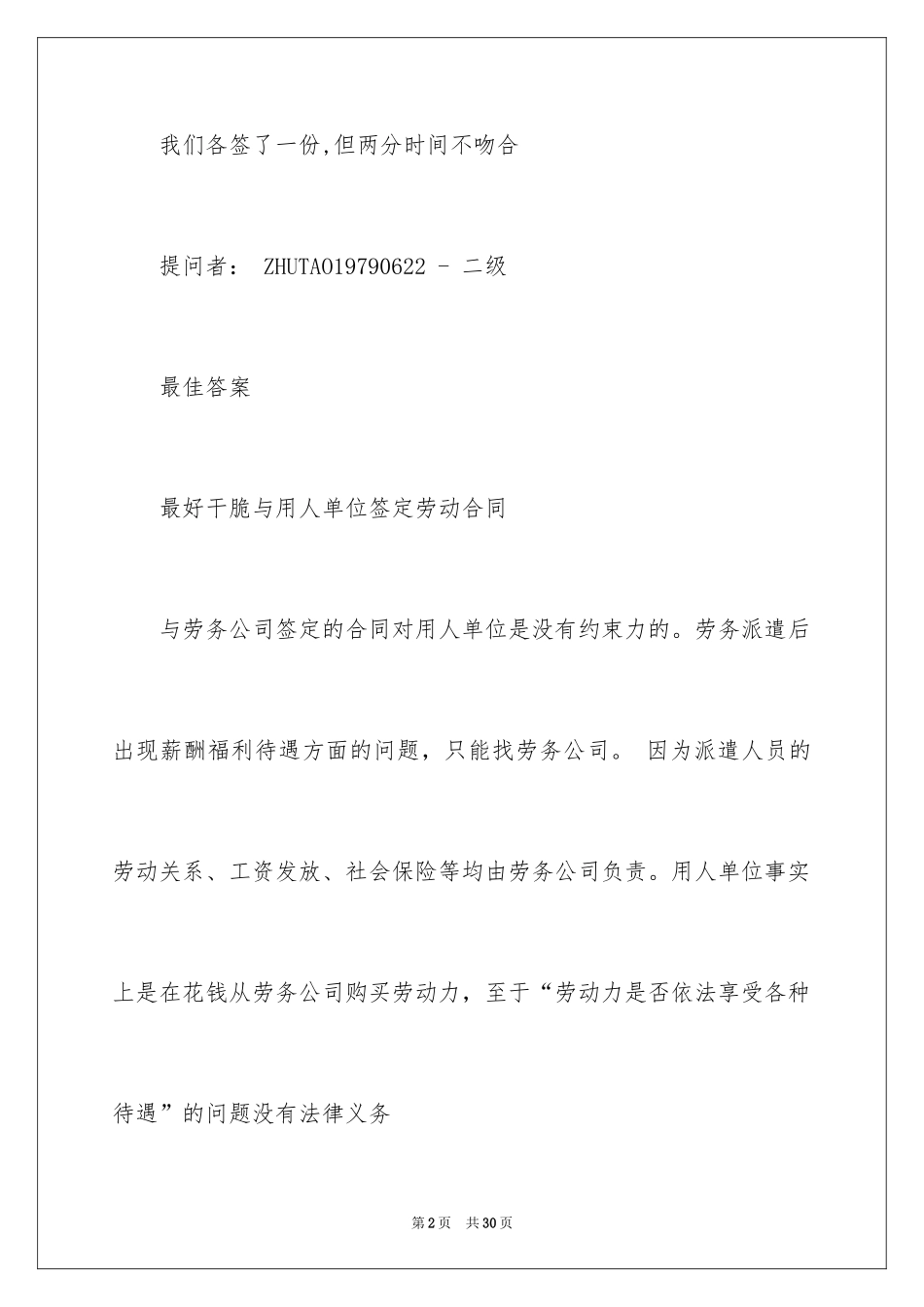 我们各签了一份,但两分时间不吻合

提问者： ZHUTAO19790622 - 二级

最佳答案

最好干脆与用人单位签定劳动合同

与劳务公司签定的合同对用人单位是没有约束力的。劳务派遣后出现薪酬福利待遇方面的问题，只能找劳务公司。 因为派遣人员的劳动关系、工资发放、社会保险等均由劳务公司负责。用人单位事实上是在花钱从劳务公司购买劳动力，至于“劳动力是否依法享受各种待遇”的问题没有法律义务

第2页 共30页